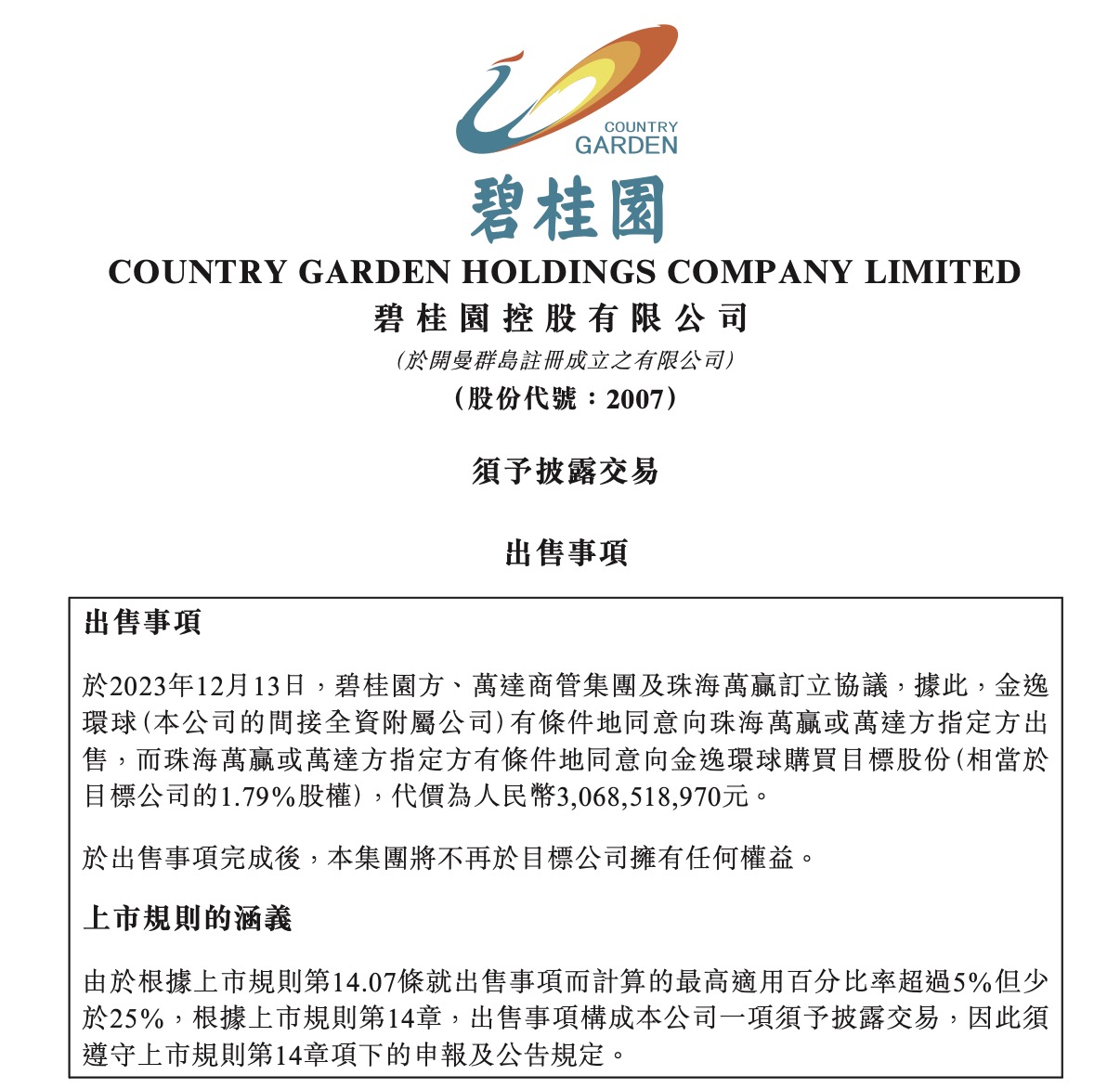 COUNTRY GARDEN

碧桂園

COUNTRY GARDEN HOLDINGS COMPANY LIMITED

碧桂園控股有限公司

(於開曼群島註冊成立之有限公司)

(股份代號:2007)

須予披露交易

出售事項

出售事項

於2023年12月13日,碧桂園方、萬達商管集團及珠海萬贏訂立協議,據此,金逸環球(本公司的間接全資附屬公司)有條件地同意向珠海萬贏或萬達方指定方出售,而珠海萬贏或萬達方指定方有條件地同意向金逸環球購買目標股份(相當於目標公司的1.79%股權),代價為人民幣3,068,518,970元。

於出售事項完成後,本集團將不再於目標公司擁有任何權益。

上市規則的涵義

由於根據上市規則第14.07條就出售事項而計算的最高適用百分比率超過5%但少於25%,根據上市規則第14章,出售事項構成本公司一項須予披露交易,因此須遵守上市規則第14章項下的申報及公告規定。